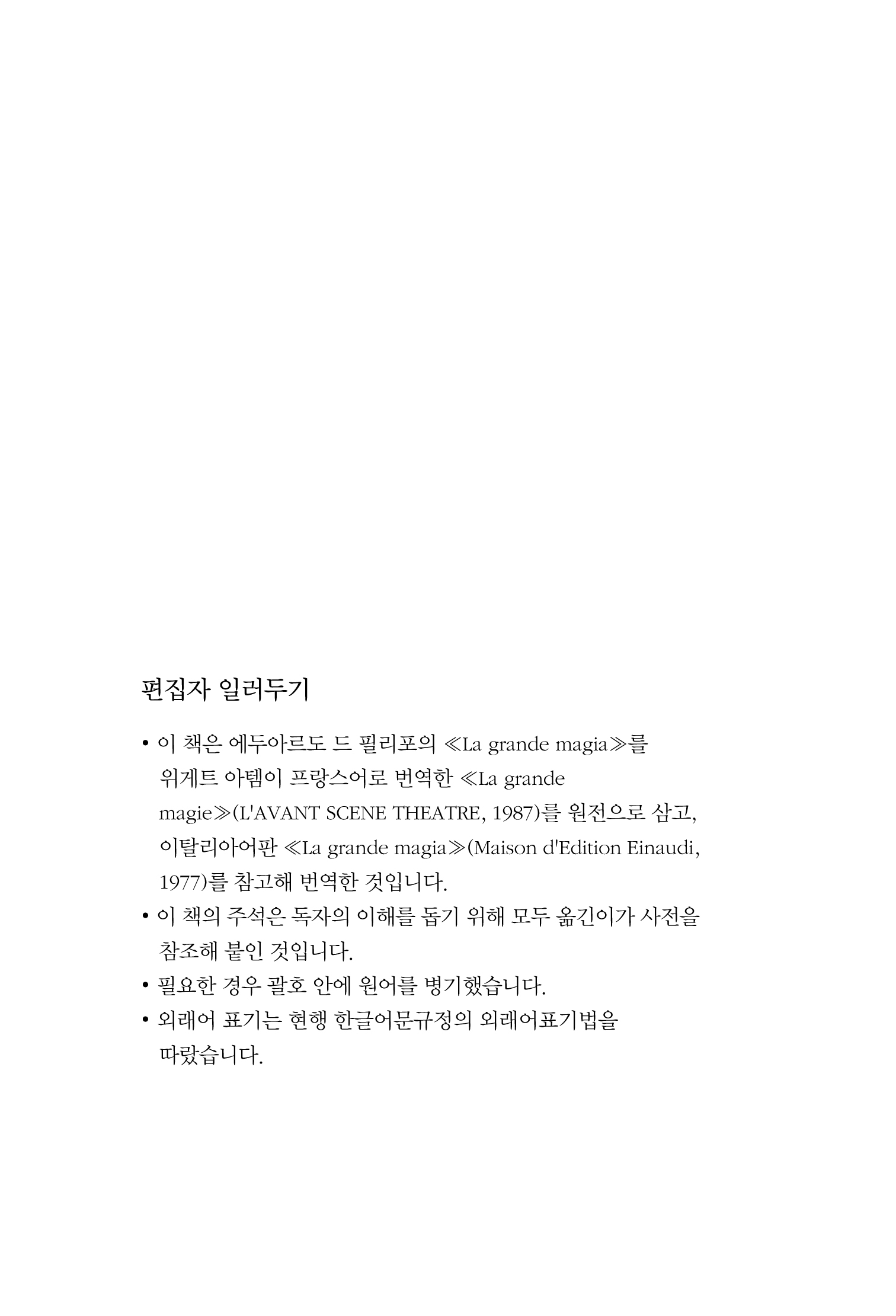 편집자 일러두기

• 이 책은 에두아르도 드 필리포의 ≪La grande magia≫를 위게트 아템이 프랑스어로 번역한 ≪La grande magie≫(L'AVANT SCENE THEATRE, 1987)를 원전으로 삼고, 이탈리아어판 ≪La grande magia≫(Maison d'Edition Einaudi, 1977)를 참고해 번역한 것입니다.
• 이 책의 주석은 독자의 이해를 돕기 위해 모두 옮긴이가 사전을 참조해 붙인 것입니다.
• 필요한 경우 괄호 안에 원어를 병기했습니다.
• 외래어 표기는 현행 한글어문규정의 외래어표기법을 따랐습니다.